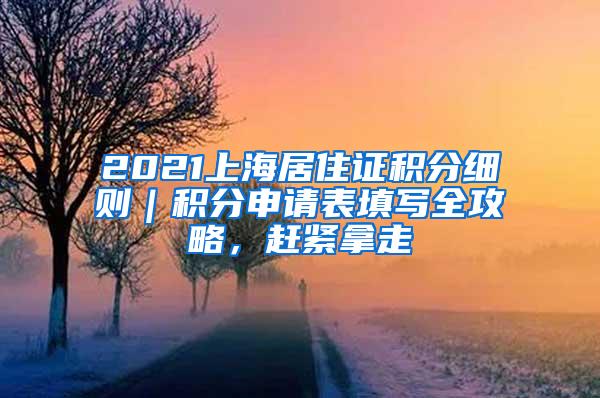 2021上海居住证积分细则｜积分申请表填写全攻略，赶紧拿走